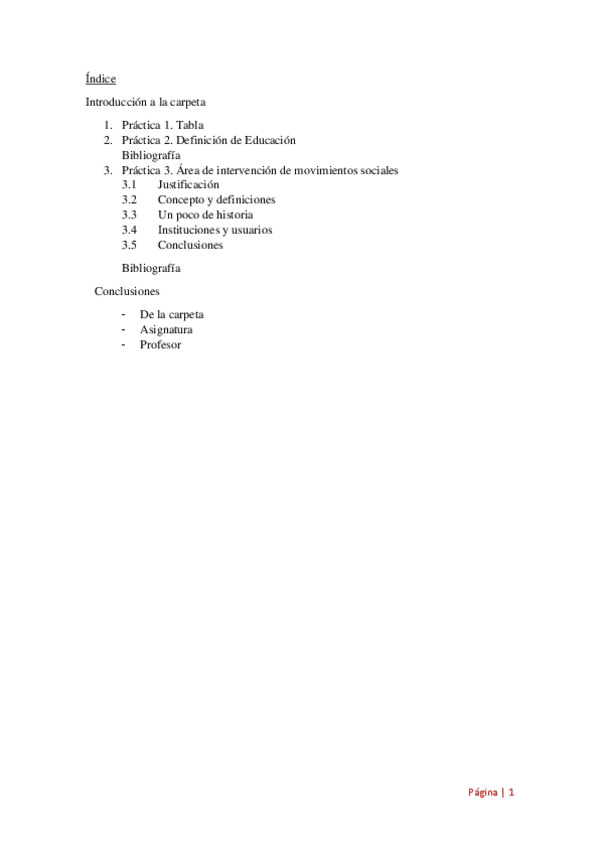 Índice

Introducción a la carpeta

1. Práctica 1. Tabla
2. Práctica 2. Definición de Educación
Bibliografía
3. Práctica 3. Área de intervención de movimientos sociales
3.1 Justificación
3.2 Concepto y definiciones
3.3 Un poco de historia
3.4 Instituciones y usuarios
3.5 Conclusiones

Bibliografía

Conclusiones

- De la carpeta
- Asignatura
- Profesor

Página | 1